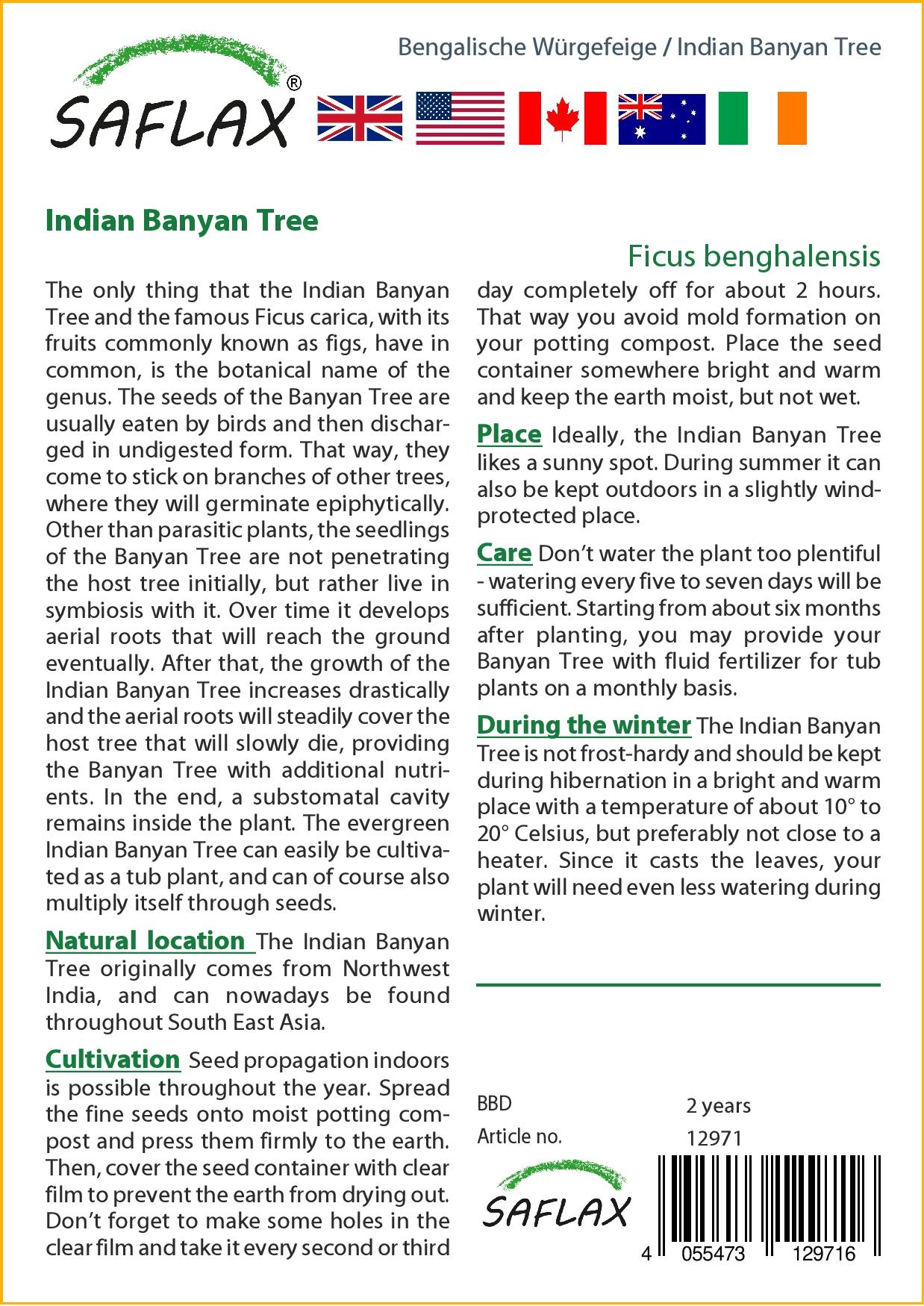 SAFLAX®

Bengalische Würgefeige / Indian Banyan Tree

Indian Banyan Tree

Ficus benghalensis

The only thing that the Indian Banyan Tree and the famous Ficus carica, with its fruits commonly known as figs, have in common, is the botanical name of the genus. The seeds of the Banyan Tree are usually eaten by birds and then discharged in undigested form. That way, they come to stick on branches of other trees, where they will germinate epiphytically. Other than parasitic plants, the seedlings of the Banyan Tree are not penetrating the host tree initially, but rather live in symbiosis with it. Over time it develops aerial roots that will reach the ground eventually. After that, the growth of the Indian Banyan Tree increases drastically and the aerial roots will steadily cover the host tree that will slowly die, providing the Banyan Tree with additional nutrients. In the end, a substomatal cavity remains inside the plant. The evergreen Indian Banyan Tree can easily be cultivated as a tub plant, and can of course also multiply itself through seeds.

Natural location The Indian Banyan Tree originally comes from Northwest India, and can nowadays be found throughout South East Asia.

Cultivation Seed propagation indoors is possible throughout the year. Spread the fine seeds onto moist potting compost and press them firmly to the earth. Then, cover the seed container with clear film to prevent the earth from drying out. Don't forget to make some holes in the clear film and take it every second or third day completely off for about 2 hours. That way you avoid mold formation on your potting compost. Place the seed container somewhere bright and warm and keep the earth moist, but not wet.

Place Ideally, the Indian Banyan Tree likes a sunny spot. During summer it can also be kept outdoors in a slightly wind-protected place.

Care Don't water the plant too plentiful - watering every five to seven days will be sufficient. Starting from about six months after planting, you may provide your Banyan Tree with fluid fertilizer for tub plants on a monthly basis.

During the winter The Indian Banyan Tree is not frost-hardy and should be kept during hibernation in a bright and warm place with a temperature of about 10° to 20° Celsius, but preferably not close to a heater. Since it casts the leaves, your plant will need even less watering during winter.

BBD 2 years
Article no. 12971

SAFLAX

4 055473 129716